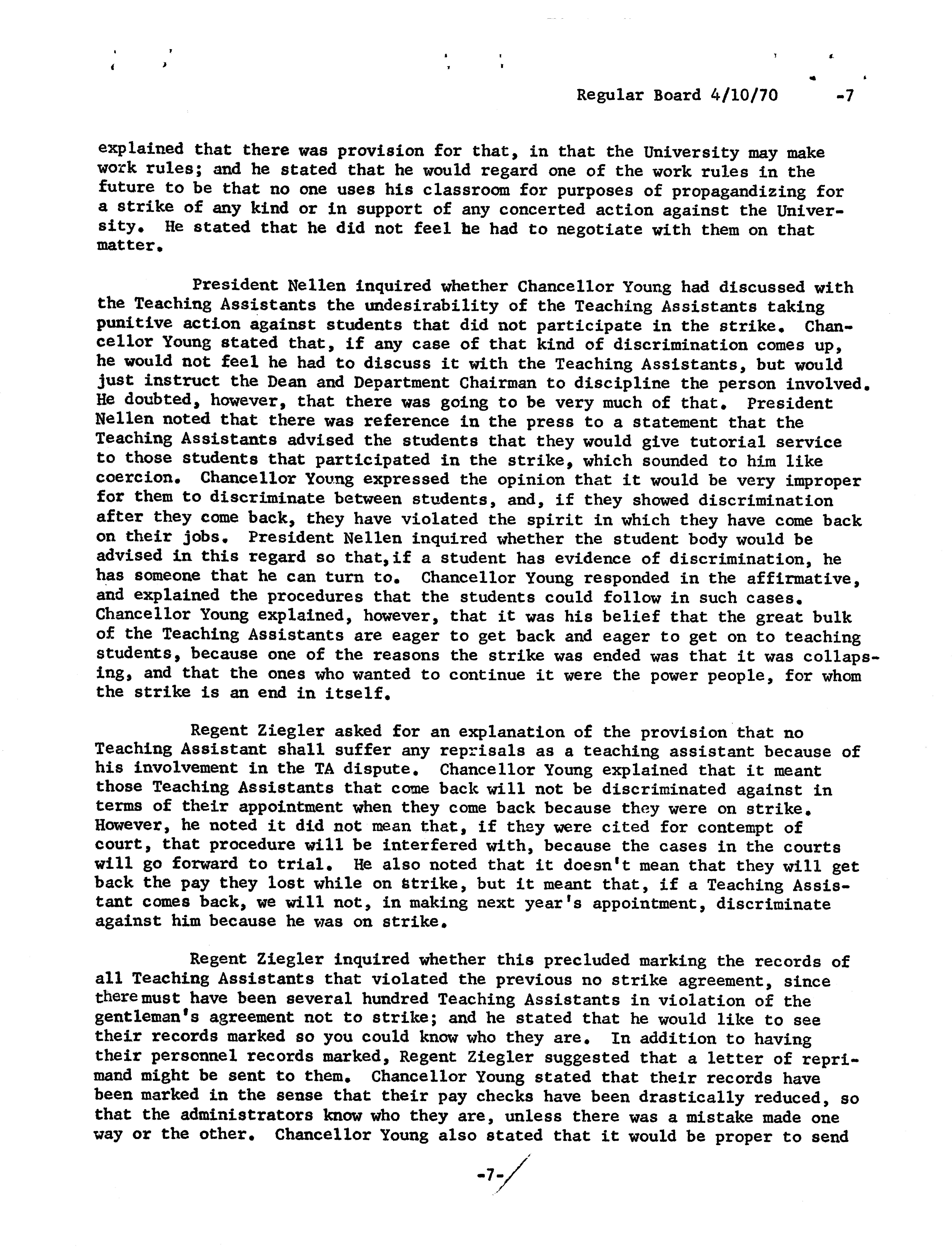 Regular Board 4/10/70 -7

explained that there was provision for that, in that the University may make work rules; and he stated that he would regard one of the work rules in the future to be that no one uses his classroom for purposes of propagandizing for a strike of any kind or in support of any concerted action against the University. He stated that he did not feel he had to negotiate with them on that matter.

President Nellen inquired whether Chancellor Young had discussed with the Teaching Assistants the undesirability of the Teaching Assistants taking punitive action against students that did not participate in the strike. Chancellor Young stated that, if any case of that kind of discrimination comes up, he would not feel he had to discuss it with the Teaching Assistants, but would just instruct the Dean and Department Chairman to discipline the person involved. He doubted, however, that there was going to be very much of that. President Nellen noted that there was reference in the press to a statement that the Teaching Assistants advised the students that they would give tutorial service to those students that participated in the strike, which sounded to him like coercion. Chancellor Young expressed the opinion that it would be very improper for them to discriminate between students, and, if they showed discrimination after they come back, they have violated the spirit in which they have come back on their jobs. President Nellen inquired whether the student body would be advised in this regard so that,if a student has evidence of discrimination, he has someone that he can turn to. Chancellor Young responded in the affirmative, and explained the procedures that the students could follow in such cases. Chancellor Young explained, however, that it was his belief that the great bulk of the Teaching Assistants are eager to get back and eager to get on to teaching students, because one of the reasons the strike was ended was that it was collapsing, and that the ones who wanted to continue it were the power people, for whom the strike is an end in itself.

Regent Ziegler asked for an explanation of the provision that no Teaching Assistant shall suffer any reprisals as a teaching assistant because of his involvement in the TA dispute. Chancellor Young explained that it meant those Teaching Assistants that come back will not be discriminated against in terms of their appointment when they come back because they were on strike. However, he noted it did not mean that, if they were cited for contempt of court, that procedure will be interfered with, because the cases in the courts will go forward to trial. He also noted that it doesn't mean that they will get back the pay they lost while on strike, but it meant that, if a Teaching Assistant comes back, we will not, in making next year's appointment, discriminate against him because he was on strike.

Regent Ziegler inquired whether this precluded marking the records of all Teaching Assistants that violated the previous no strike agreement, since there must have been several hundred Teaching Assistants in violation of the gentleman's agreement not to strike; and he stated that he would like to see their records marked so you could know who they are. In addition to having their personnel records marked, Regent Ziegler suggested that a letter of reprimand might be sent to them. Chancellor Young stated that their records have been marked in the sense that their pay checks have been drastically reduced, so that the administrators know who they are, unless there was a mistake made one way or the other. Chancellor Young also stated that it would be proper to send

-7-